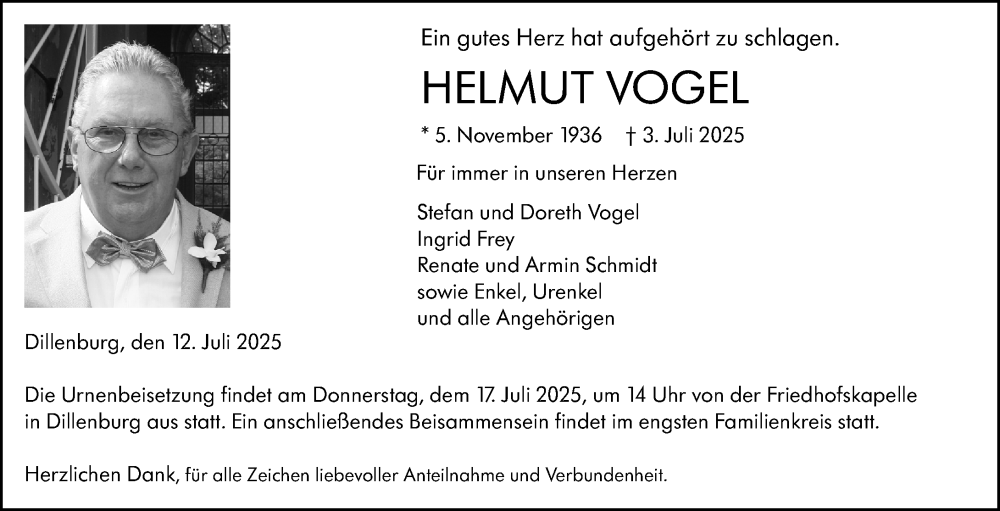 Ein gutes Herz hat aufgehört zu schlagen.

HELMUT VOGEL

* 5. November 1936 † 3. Juli 2025

Für immer in unseren Herzen

Stefan und Doreth Vogel
Ingrid Frey
Renate und Armin Schmidt
sowie Enkel, Urenkel
und alle Angehörigen

Dillenburg, den 12. Juli 2025

Die Urnenbeisetzung findet am Donnerstag, dem 17. Juli 2025, um 14 Uhr von der Friedhofskapelle in Dillenburg aus statt. Ein anschließendes Beisammensein findet im engsten Familienkreis statt.

Herzlichen Dank, für alle Zeichen liebevoller Anteilnahme und Verbundenheit.